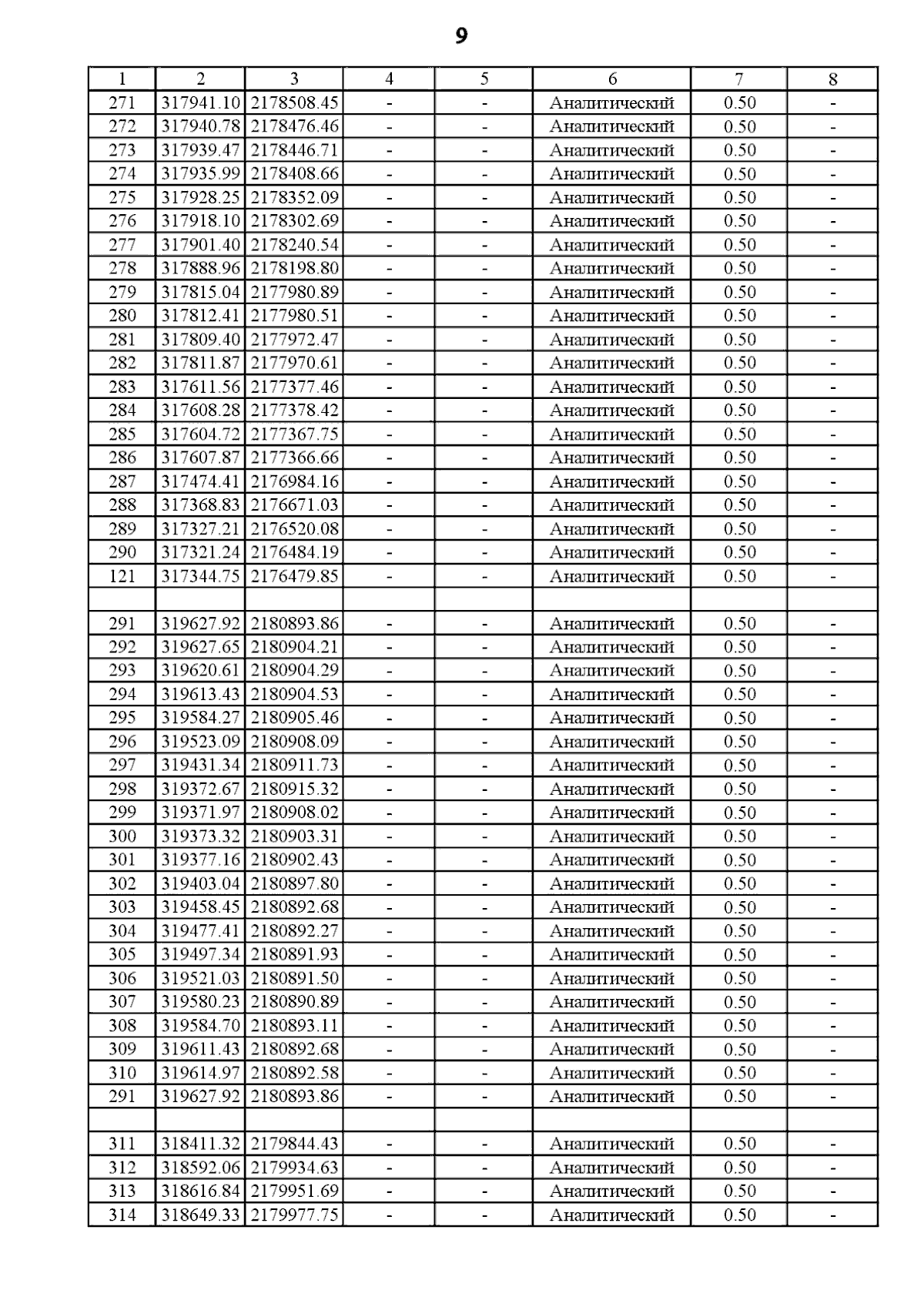 9

| 1 | 2 | 3 | 4 | 5 | 6 | 7 | 8 |
|---|---|---|---|---|---|---|---|
| 271 | 317941.10 | 2178508.45 | - | - | Аналитический | 0.50 | - |
| 272 | 317940.78 | 2178476.46 | - | - | Аналитический | 0.50 | - |
| 273 | 317939.47 | 2178446.71 | - | - | Аналитический | 0.50 | - |
| 274 | 317935.99 | 2178408.66 | - | - | Аналитический | 0.50 | - |
| 275 | 317928.25 | 2178352.09 | - | - | Аналитический | 0.50 | - |
| 276 | 317918.10 | 2178302.69 | - | - | Аналитический | 0.50 | - |
| 277 | 317901.40 | 2178240.54 | - | - | Аналитический | 0.50 | - |
| 278 | 317888.96 | 2178198.80 | - | - | Аналитический | 0.50 | - |
| 279 | 317815.04 | 2177980.89 | - | - | Аналитический | 0.50 | - |
| 280 | 317812.41 | 2177980.51 | - | - | Аналитический | 0.50 | - |
| 281 | 317809.40 | 2177972.47 | - | - | Аналитический | 0.50 | - |
| 282 | 317811.87 | 2177970.61 | - | - | Аналитический | 0.50 | - |
| 283 | 317611.56 | 2177377.46 | - | - | Аналитический | 0.50 | - |
| 284 | 317608.28 | 2177378.42 | - | - | Аналитический | 0.50 | - |
| 285 | 317604.72 | 2177367.75 | - | - | Аналитический | 0.50 | - |
| 286 | 317607.87 | 2177366.66 | - | - | Аналитический | 0.50 | - |
| 287 | 317474.41 | 2176984.16 | - | - | Аналитический | 0.50 | - |
| 288 | 317368.83 | 2176671.03 | - | - | Аналитический | 0.50 | - |
| 289 | 317327.21 | 2176520.08 | - | - | Аналитический | 0.50 | - |
| 290 | 317321.24 | 2176484.19 | - | - | Аналитический | 0.50 | - |
| 121 | 317344.75 | 2176479.85 | - | - | Аналитический | 0.50 | - |
| | | | | | | | |
| 291 | 319627.92 | 2180893.86 | - | - | Аналитический | 0.50 | - |
| 292 | 319627.65 | 2180904.21 | - | - | Аналитический | 0.50 | - |
| 293 | 319620.61 | 2180904.29 | - | - | Аналитический | 0.50 | - |
| 294 | 319613.43 | 2180904.53 | - | - | Аналитический | 0.50 | - |
| 295 | 319584.27 | 2180905.46 | - | - | Аналитический | 0.50 | - |
| 296 | 319523.09 | 2180908.09 | - | - | Аналитический | 0.50 | - |
| 297 | 319431.34 | 2180911.73 | - | - | Аналитический | 0.50 | - |
| 298 | 319372.67 | 2180915.32 | - | - | Аналитический | 0.50 | - |
| 299 | 319371.97 | 2180908.02 | - | - | Аналитический | 0.50 | - |
| 300 | 319373.32 | 2180903.31 | - | - | Аналитический | 0.50 | - |
| 301 | 319377.16 | 2180902.43 | - | - | Аналитический | 0.50 | - |
| 302 | 319403.04 | 2180897.80 | - | - | Аналитический | 0.50 | - |
| 303 | 319458.45 | 2180892.68 | - | - | Аналитический | 0.50 | - |
| 304 | 319477.41 | 2180892.27 | - | - | Аналитический | 0.50 | - |
| 305 | 319497.34 | 2180891.93 | - | - | Аналитический | 0.50 | - |
| 306 | 319521.03 | 2180891.50 | - | - | Аналитический | 0.50 | - |
| 307 | 319580.23 | 2180890.89 | - | - | Аналитический | 0.50 | - |
| 308 | 319584.70 | 2180893.11 | - | - | Аналитический | 0.50 | - |
| 309 | 319611.43 | 2180892.68 | - | - | Аналитический | 0.50 | - |
| 310 | 319614.97 | 2180892.58 | - | - | Аналитический | 0.50 | - |
| 291 | 319627.92 | 2180893.86 | - | - | Аналитический | 0.50 | - |
| | | | | | | | |
| 311 | 318411.32 | 2179844.43 | - | - | Аналитический | 0.50 | - |
| 312 | 318592.06 | 2179934.63 | - | - | Аналитический | 0.50 | - |
| 313 | 318616.84 | 2179951.69 | - | - | Аналитический | 0.50 | - |
| 314 | 318649.33 | 2179977.75 | - | - | Аналитический | 0.50 | - |